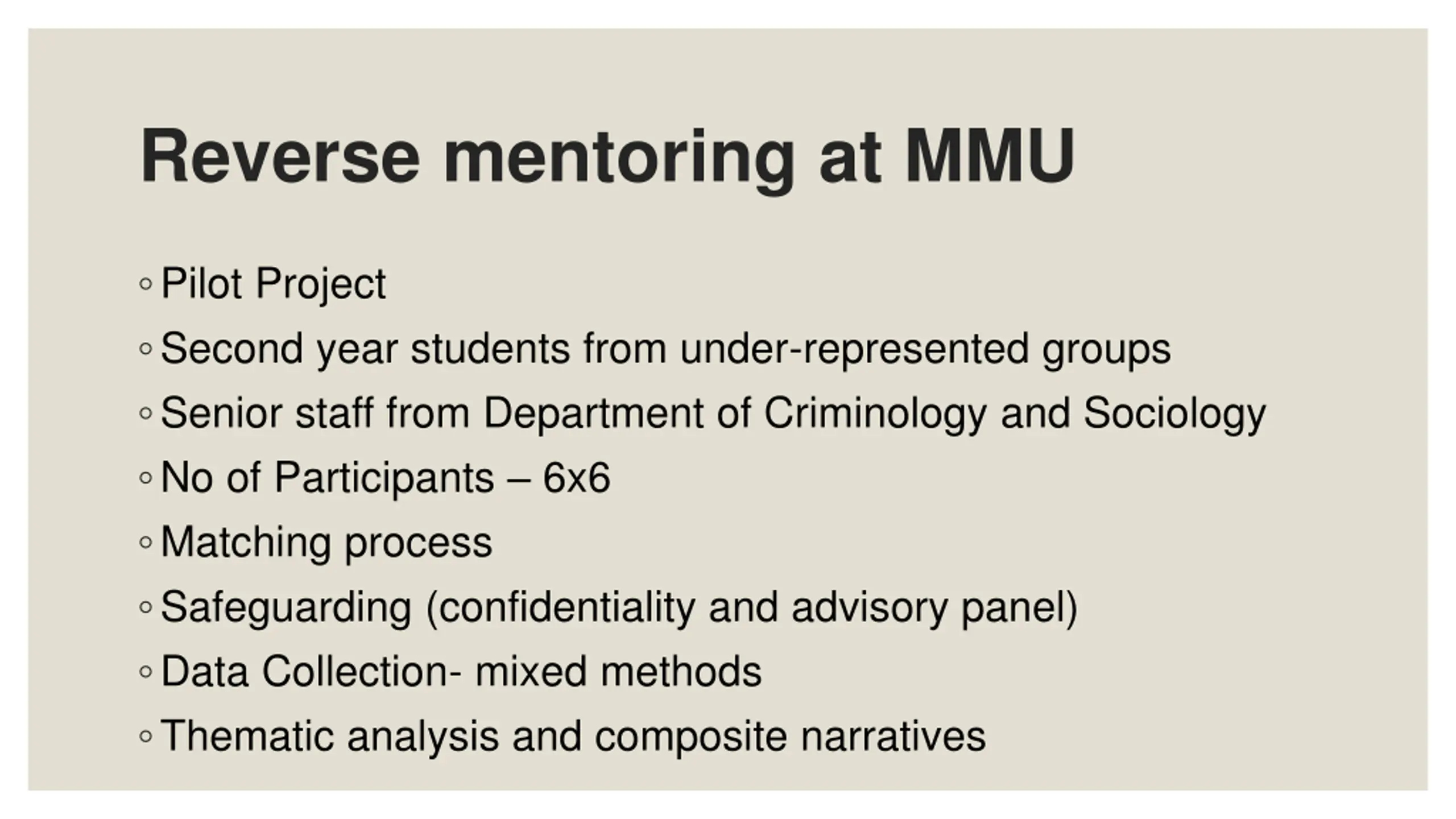 Reverse mentoring at MMU

◦ Pilot Project
◦ Second year students from under-represented groups
◦ Senior staff from Department of Criminology and Sociology
◦ No of Participants – 6x6
◦ Matching process
◦ Safeguarding (confidentiality and advisory panel)
◦ Data Collection- mixed methods
◦ Thematic analysis and composite narratives